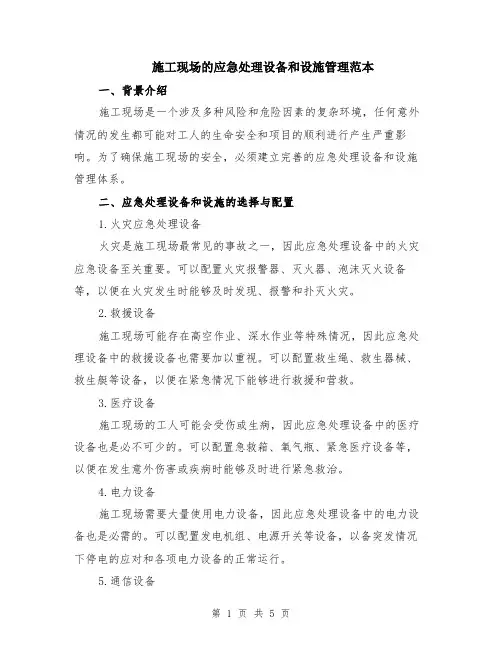 施工现场的应急处理设备和设施管理范本

一、背景介绍

施工现场是一个涉及多种风险和危险因素的复杂环境，任何意外情况的发生都可能对工人的生命安全和项目的顺利进行产生严重影响。为了确保施工现场的安全，必须建立完善的应急处理设备和设施管理体系。

二、应急处理设备和设施的选择与配置

1.火灾应急处理设备

火灾是施工现场最常见的事故之一，因此应急处理设备中的火灾应急设备至关重要。可以配置火灾报警器、灭火器、泡沫灭火设备等，以便在火灾发生时能够及时发现、报警和扑灭火灾。

2.救援设备

施工现场可能存在高空作业、深水作业等特殊情况，因此应急处理设备中的救援设备也需要加以重视。可以配置救生绳、救生器械、救生艇等设备，以便在紧急情况下能够进行救援和营救。

3.医疗设备

施工现场的工人可能会受伤或生病，因此应急处理设备中的医疗设备也是必不可少的。可以配置急救箱、氧气瓶、紧急医疗设备等，以便在发生意外伤害或疾病时能够及时进行紧急救治。

4.电力设备

施工现场需要大量使用电力设备，因此应急处理设备中的电力设备也是必需的。可以配置发电机组、电源开关等设备，以备突发情况下停电的应对和各项电力设备的正常运行。

5.通信设备

第 1 页 共 5 页